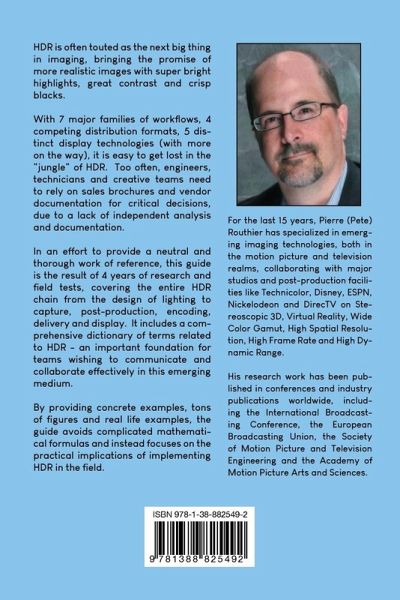 HDR is often touted as the next big thing in imaging, bringing the promise of more realistic images with super bright highlights, great contrast and crisp blacks.

With 7 major families of workflows, 4 competing distribution formats, 5 distinct display technologies (with more on the way), it is easy to get lost in the "jungle" of HDR. Too often, engineers, technicians and creative teams need to rely on sales brochures and vendor documentation for critical decisions, due to a lack of independent analysis and documentation.

In an effort to provide a neutral and thorough work of reference, this guide is the result of 4 years of research and field tests, covering the entire HDR chain from the design of lighting to capture, post-production, encoding, delivery and display. It includes a comprehensive dictionary of terms related to HDR - an important foundation for teams wishing to communicate and collaborate effectively in this emerging medium.

By providing concrete examples, tons of figures and real life examples, the guide avoids complicated mathematical formulas and instead focuses on the practical implications of implementing HDR in the field.

For the last 15 years, Pierre (Pete) Routhier has specialized in emerging imaging technologies, both in the motion picture and television realms, collaborating with major studios and post-production facilities like Technicolor, Disney, ESPN, Nickelodeon and DirecTV on Stereoscopic 3D, Virtual Reality, Wide Color Gamut, High Spatial Resolution, High Frame Rate and High Dynamic Range.

His research work has been published in conferences and industry publications worldwide, including the International Broadcasting Conference, the European Broadcasting Union, the Society of Motion Picture and Television Engineering and the Academy of Motion Picture Arts and Sciences.

ISBN 978-1-38-882549-2

9 781388 825492